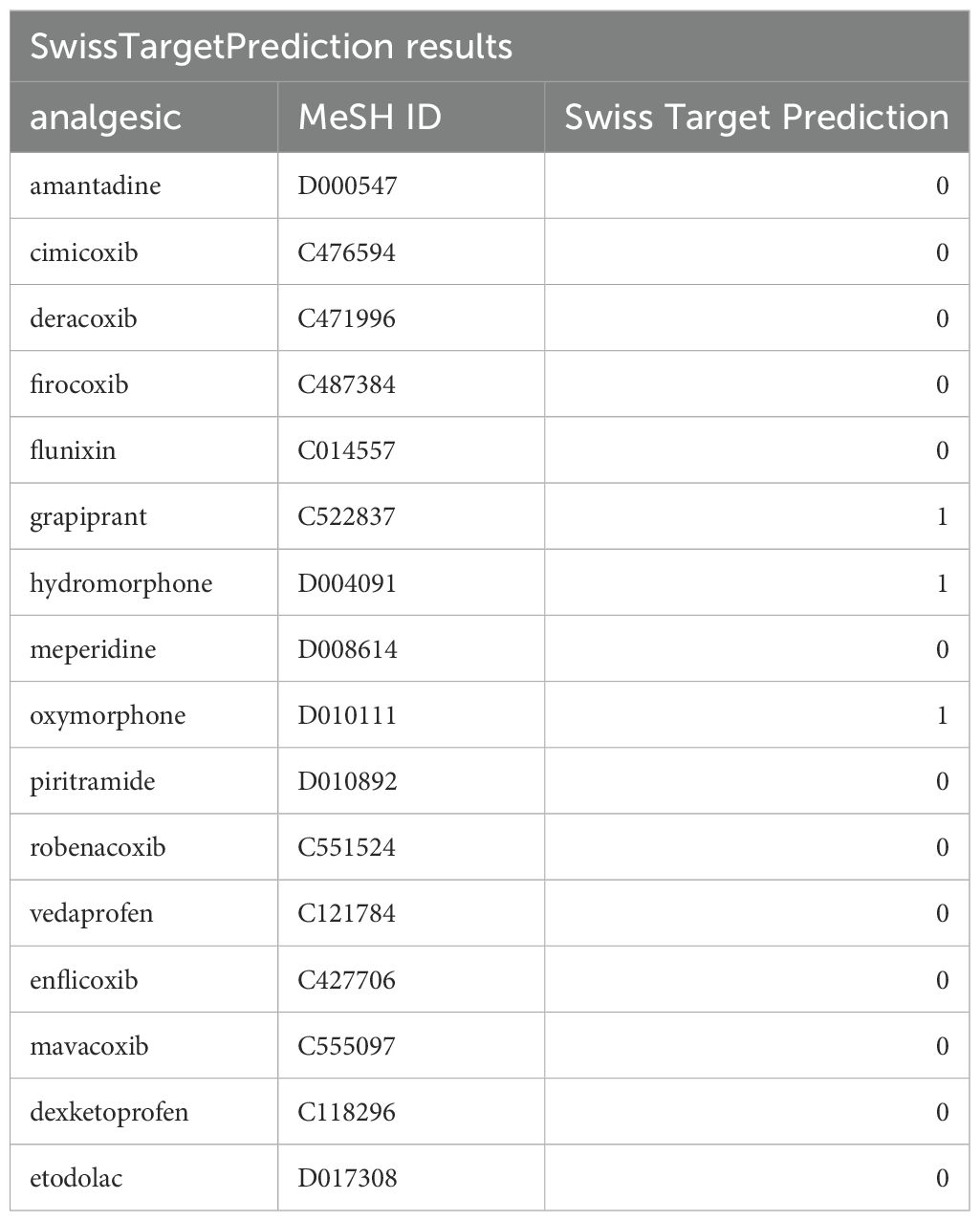 SwissTargetPrediction results

| analgesic | MeSH ID | Swiss Target Prediction |
|---|---|---|
| amantadine | D000547 | 0 |
| cimicoxib | C476594 | 0 |
| deracoxib | C471996 | 0 |
| firocoxib | C487384 | 0 |
| flunixin | C014557 | 0 |
| grapiprant | C522837 | 1 |
| hydromorphone | D004091 | 1 |
| meperidine | D008614 | 0 |
| oxymorphone | D010111 | 1 |
| piritramide | D010892 | 0 |
| robenacoxib | C551524 | 0 |
| vedaprofen | C121784 | 0 |
| enflicoxib | C427706 | 0 |
| mavacoxib | C555097 | 0 |
| dexketoprofen | C118296 | 0 |
| etodolac | D017308 | 0 |